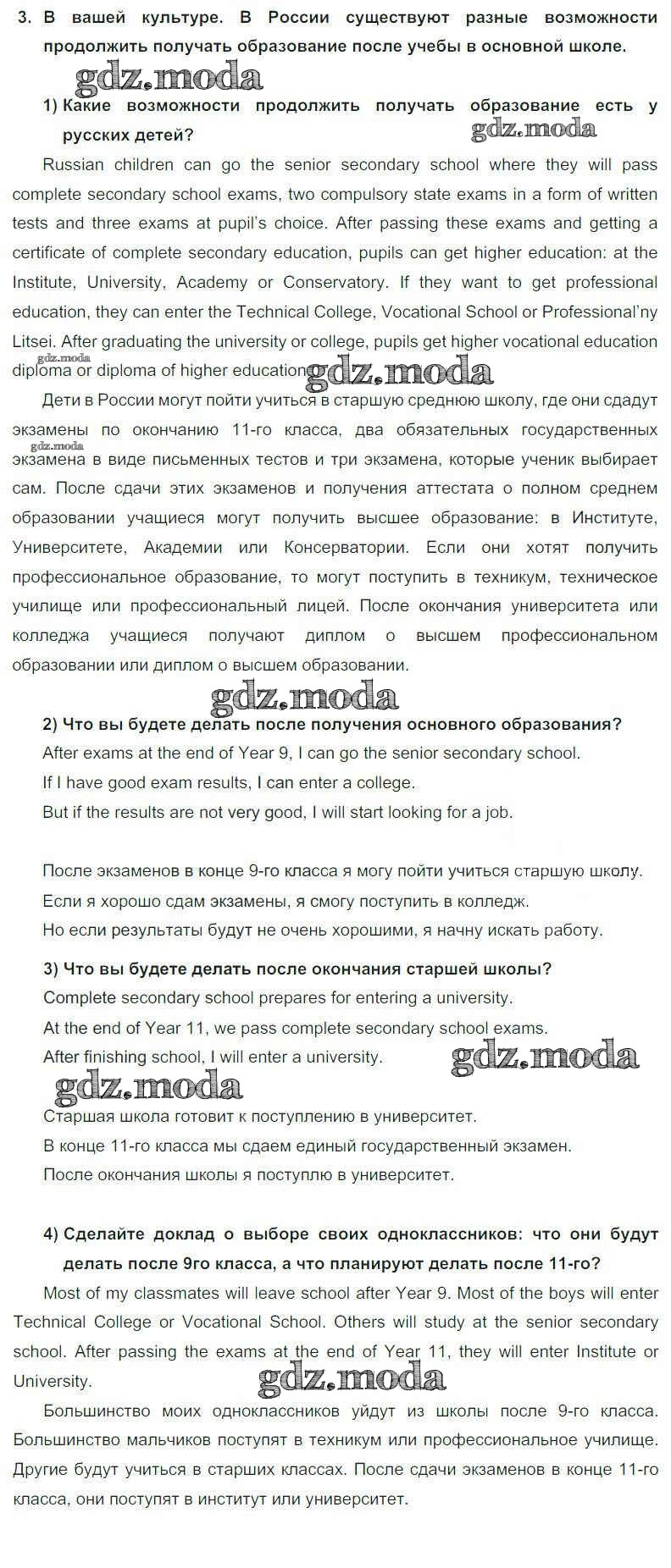 3. В вашей культуре. В России существуют разные возможности продолжить получать образование после учебы в основной школе.

gdz.moda

1) Какие возможности продолжить получать образование есть у русских детей?

gdz.moda

Russian children can go the senior secondary school where they will pass complete secondary school exams, two compulsory state exams in a form of written tests and three exams at pupil's choice. After passing these exams and getting a certificate of complete secondary education, pupils can get higher education: at the Institute, University, Academy or Conservatory. If they want to get professional education, they can enter the Technical College, Vocational School or Professional'ny Litsei. After graduating the university or college, pupils get higher vocational education diploma or diploma of higher education.

gdz.moda gdz.moda

Дети в России могут пойти учиться в старшую среднюю школу, где они сдадут экзамены по окончанию 11-го класса, два обязательных государственных экзамена в виде письменных тестов и три экзамена, которые ученик выбирает сам. После сдачи этих экзаменов и получения аттестата о полном среднем образовании учащиеся могут получить высшее образование: в Институте, Университете, Академии или Консерватории. Если они хотят получить профессиональное образование, то могут поступить в техникум, техническое училище или профессиональный лицей. После окончания университета или колледжа учащиеся получают диплом о высшем профессиональном образовании или диплом о высшем образовании.

gdz.moda

gdz.moda

2) Что вы будете делать после получения основного образования?

After exams at the end of Year 9, I can go the senior secondary school.

If I have good exam results, I can enter a college.

But if the results are not very good, I will start looking for a job.

После экзаменов в конце 9-го класса я могу пойти учиться старшую школу.

Если я хорошо сдам экзамены, я смогу поступить в колледж.

Но если результаты будут не очень хорошими, я начну искать работу.

3) Что вы будете делать после окончания старшей школы?

Complete secondary school prepares for entering a university.

At the end of Year 11, we pass complete secondary school exams.

After finishing school, I will enter a university.

gdz.moda

gdz.moda

Старшая школа готовит к поступлению в университет.

В конце 11-го класса мы сдаем единый государственный экзамен.

После окончания школы я поступлю в университет.

4) Сделайте доклад о выборе своих одноклассников: что они будут делать после 9го класса, а что планируют делать после 11-го?

Most of my classmates will leave school after Year 9. Most of the boys will enter Technical College or Vocational School. Others will study at the senior secondary school. After passing the exams at the end of Year 11, they will enter Institute or University.

gdz.moda

Большинство моих одноклассников уйдут из школы после 9-го класса. Большинство мальчиков поступят в техникум или профессиональное училище. Другие будут учиться в старших классах. После сдачи экзаменов в конце 11-го класса, они поступят в институт или университет.